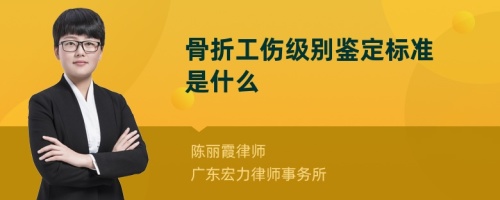 骨折工伤级别鉴定标准是什么

陈丽霞律师
广东宏力律师事务所